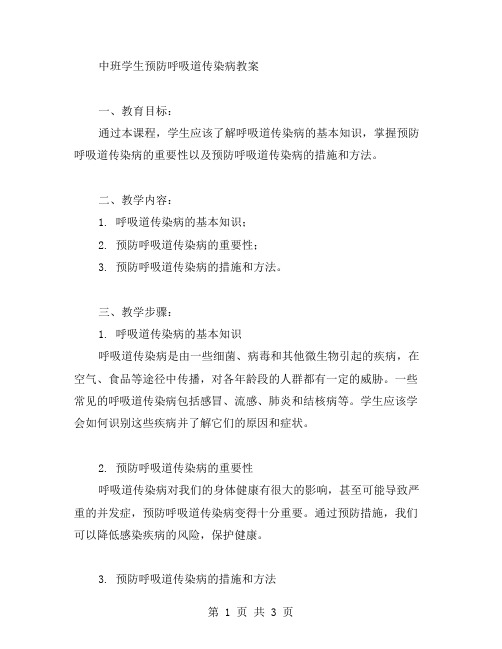 中班学生预防呼吸道传染病教案

一、教育目标：

通过本课程，学生应该了解呼吸道传染病的基本知识，掌握预防呼吸道传染病的重要性以及预防呼吸道传染病的措施和方法。

二、教学内容：

1. 呼吸道传染病的基本知识；

2. 预防呼吸道传染病的重要性；

3. 预防呼吸道传染病的措施和方法。

三、教学步骤：

1. 呼吸道传染病的基本知识

呼吸道传染病是由一些细菌、病毒和其他微生物引起的疾病，在空气、食品等途径中传播，对各年龄段的人群都有一定的威胁。一些常见的呼吸道传染病包括感冒、流感、肺炎和结核病等。学生应该学会如何识别这些疾病并了解它们的原因和症状。

2. 预防呼吸道传染病的重要性

呼吸道传染病对我们的身体健康有很大的影响，甚至可能导致严重的并发症，预防呼吸道传染病变得十分重要。通过预防措施，我们可以降低感染疾病的风险，保护健康。

3. 预防呼吸道传染病的措施和方法

第 1 页 共 3 页